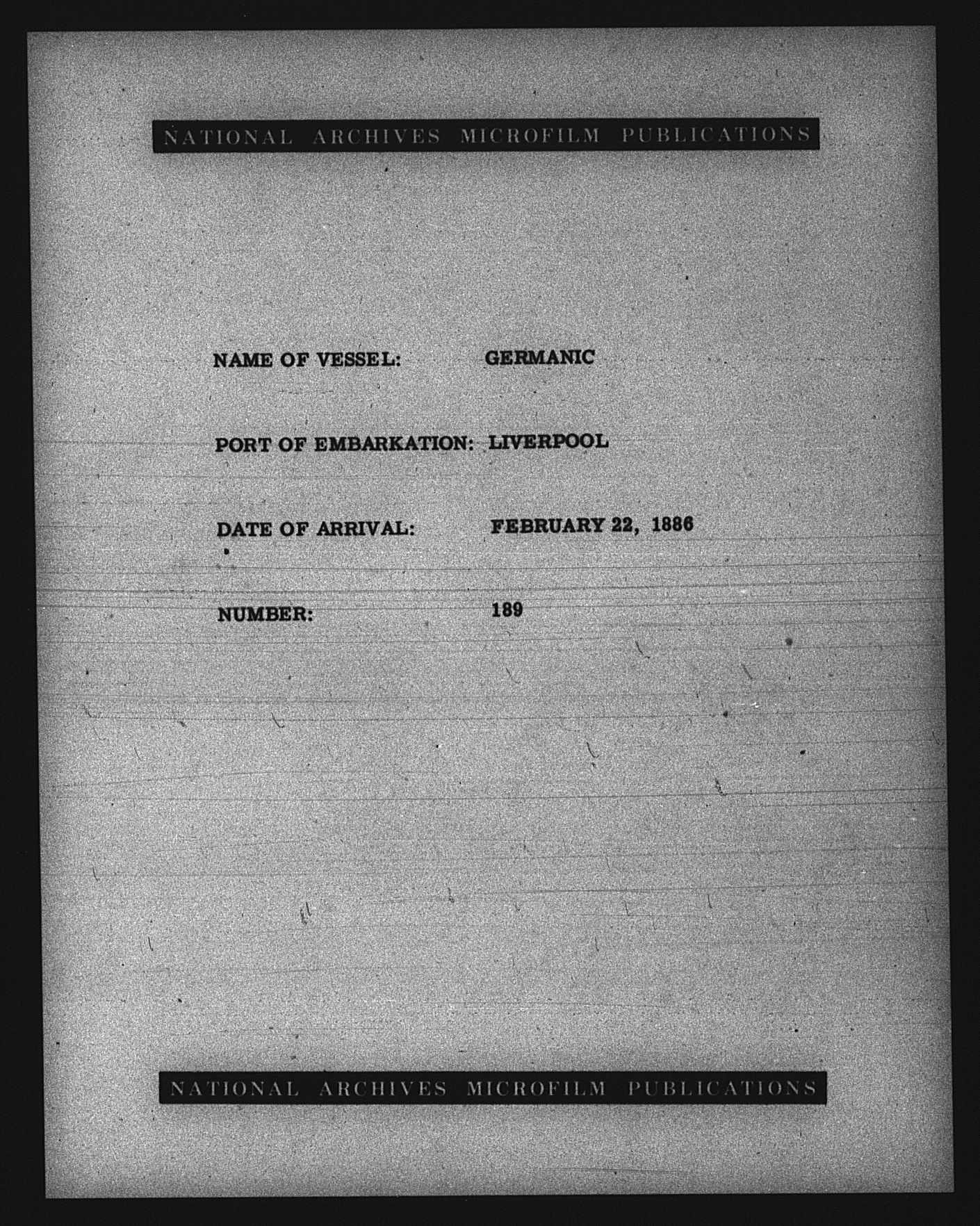 NATIONAL ARCHIVES MICROFILM PUBLICATIONS

NAME OF VESSEL: GERMANIC

PORT OF EMBARKATION: LIVERPOOL

DATE OF ARRIVAL: FEBRUARY 22, 1886

NUMBER: 189

NATIONAL ARCHIVES MICROFILM PUBLICATIONS